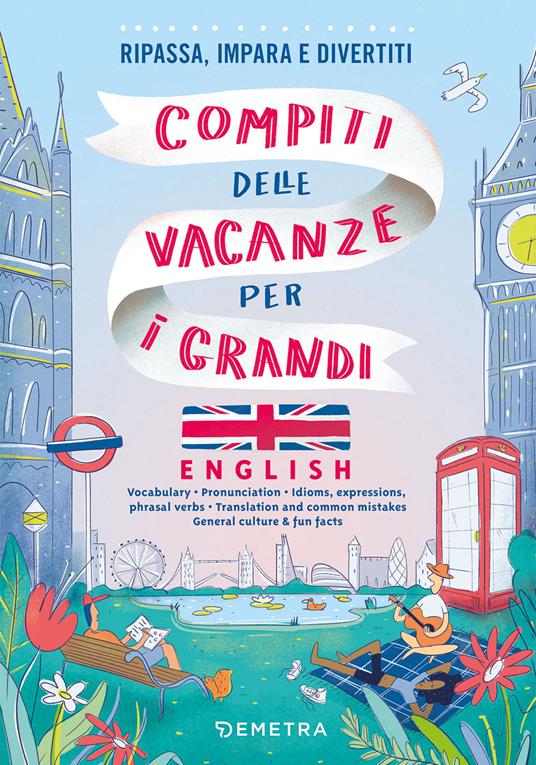 RIPASSA, IMPARA E DIVERTITI

COMPITI DELLE VACANZE PER I GRANDI

ENGLISH

Vocabulary • Pronunciation • Idioms, expressions, phrasal verbs • Translation and common mistakes General culture & fun facts

DEMETRA